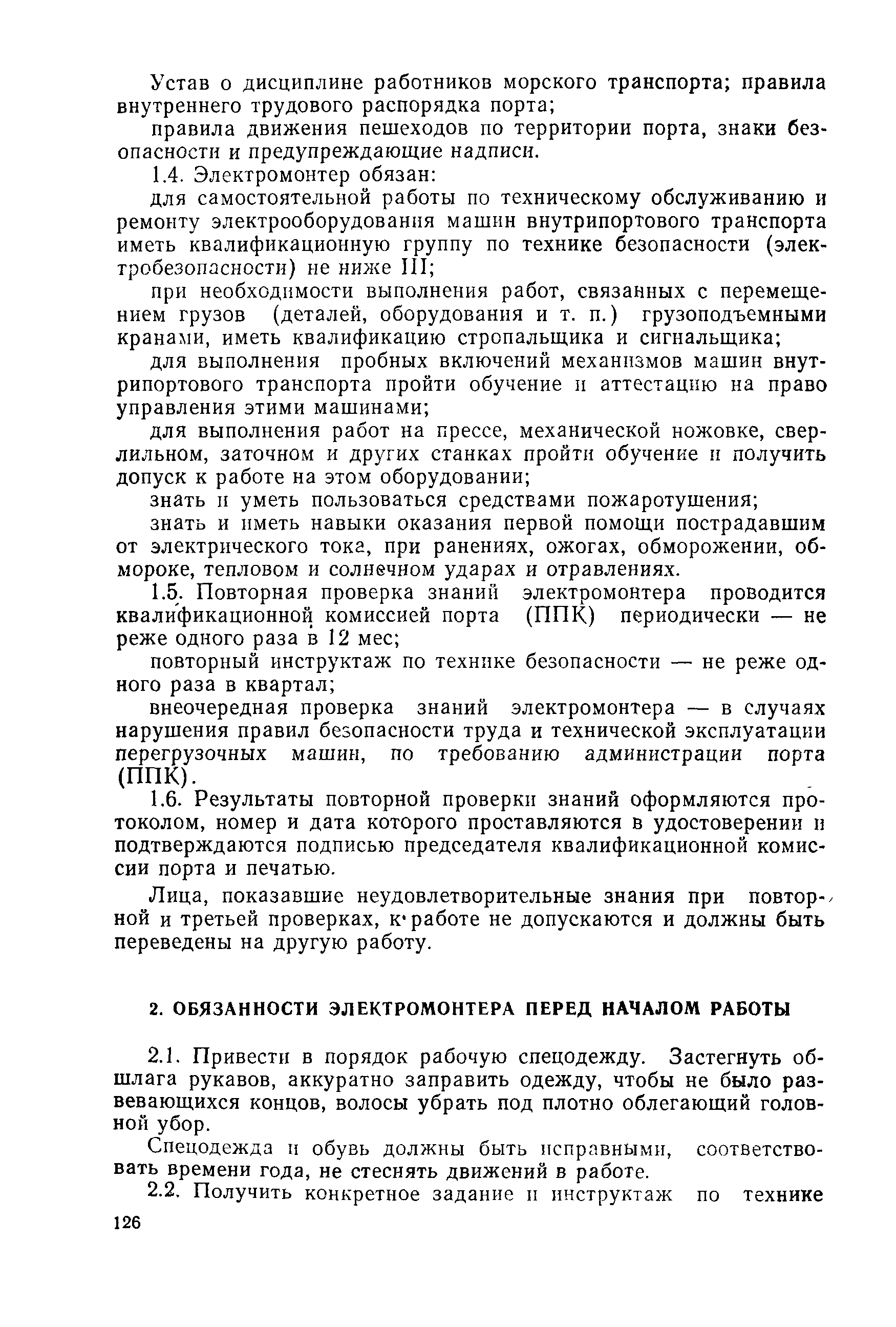 Устав о дисциплине работников морского транспорта; правила внутреннего трудового распорядка порта;

правила движения пешеходов по территории порта, знаки безопасности и предупреждающие надписи.

1.4. Электромонтер обязан:

для самостоятельной работы по техническому обслуживанию и ремонту электрооборудования машин внутрипортового транспорта иметь квалификационную группу по технике безопасности (электробезопасности) не ниже III;

при необходимости выполнения работ, связанных с перемещением грузов (деталей, оборудования и т. п.) грузоподъемными кранами, иметь квалификацию стропальщика и сигнальщика;

для выполнения пробных включений механизмов машин внутрипортового транспорта пройти обучение и аттестацию на право управления этими машинами;

для выполнения работ на прессе, механической ножовке, сверлильном, заточном и других станках пройти обучение и получить допуск к работе на этом оборудовании;

знать и уметь пользоваться средствами пожаротушения;

знать и иметь навыки оказания первой помощи пострадавшим от электрического тока, при ранениях, ожогах, обморожении, обмороке, тепловом и солнечном ударах и отравлениях.

1.5. Повторная проверка знаний электромонтера проводится квалификационной комиссией порта (ППК) периодически — не реже одного раза в 12 мес;

повторный инструктаж по технике безопасности — не реже одного раза в квартал;

внеочередная проверка знаний электромонтера — в случаях нарушения правил безопасности труда и технической эксплуатации перегрузочных машин, по требованию администрации порта (ППК).

1.6. Результаты повторной проверки знаний оформляются протоколом, номер и дата которого проставляются в удостоверении и подтверждаются подписью председателя квалификационной комиссии порта и печатью.

Лица, показавшие неудовлетворительные знания при повторной и третьей проверках, к работе не допускаются и должны быть переведены на другую работу.

2. ОБЯЗАННОСТИ ЭЛЕКТРОМОНТЕРА ПЕРЕД НАЧАЛОМ РАБОТЫ

2.1. Привести в порядок рабочую спецодежду. Застегнуть обшлага рукавов, аккуратно заправить одежду, чтобы не было развевающихся концов, волосы убрать под плотно облегающий головной убор.

Спецодежда и обувь должны быть исправными, соответствовать времени года, не стеснять движений в работе.

2.2. Получить конкретное задание и инструктаж по технике

126